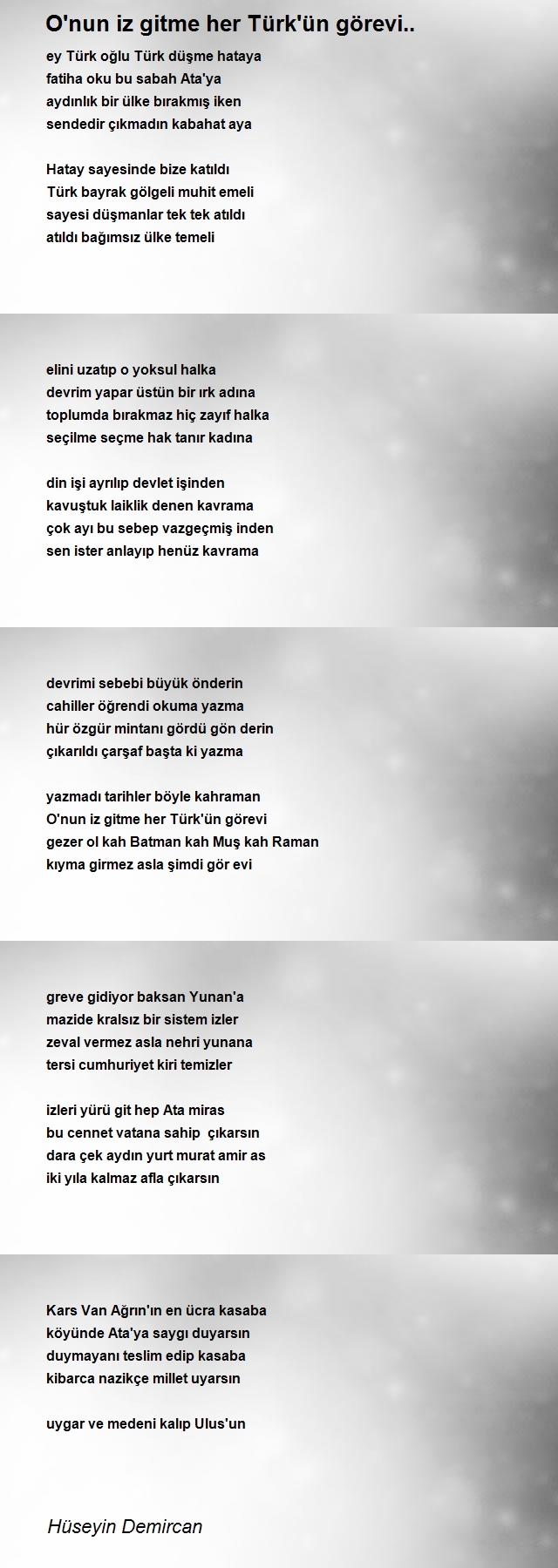 O'nun iz gitme her Türk'ün görevi..

ey Türk oğlu Türk düşme hataya
fatiha oku bu sabah Ata'ya
aydınlık bir ülke bırakmış iken
sendedir çıkmadın kabahat aya

Hatay sayesinde bize katıldı
Türk bayrak gölgeli muhit emeli
sayesi düşmanlar tek tek atıldı
atıldı bağımsız ülke temeli

elini uzatıp o yoksul halka
devrim yapar üstün bir ırk adına
toplumda bırakmaz hiç zayıf halka
seçilme seçme hak tanır kadına

din işi ayrılıp devlet işinden
kavuştuk laiklik denen kavrama
çok ayı bu sebep vazgeçmiş inden
sen ister anlayıp henüz kavrama

devrimi sebebi büyük önderin
cahiller öğrendi okuma yazma
hür özgür mintanı gördü gön derin
çıkarıldı çarşaf başta ki yazma

yazmadı tarihler böyle kahraman
O'nun iz gitme her Türk'ün görevi
gezer ol kah Batman kah Muş kah Raman
kıyma girmez asla şimdi gör evi

greve gidiyor baksan Yunan'a
mazide kralsız bir sistem izler
zeval vermez asla nehri yunana
tersi cumhuriyet kiri temizler

izleri yürü git hep Ata miras
bu cennet vatana sahip çıkarsın
dara çek aydın yurt murat amir as
iki yıla kalmaz afla çıkarsın

Kars Van Ağrın'ın en ücra kasaba
köyünde Ata'ya saygı duyarsın
duymayanı teslim edip kasaba
kibarca nazikçe millet uyarsın

uygar ve medeni kalıp Ulus'un

Hüseyin Demircan